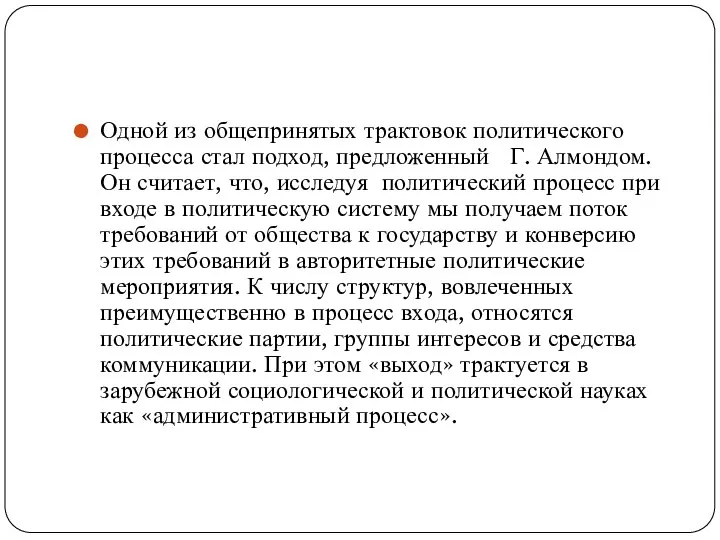 Одной из общепринятых трактовок политического процесса стал подход, предложенный Г. Алмондом. Он считает, что, исследуя политический процесс при входе в политическую систему мы получаем поток требований от общества к государству и конверсию этих требований в авторитетные политические мероприятия. К числу структур, вовлеченных преимущественно в процесс входа, относятся политические партии, группы интересов и средства коммуникации. При этом «выход» трактуется в зарубежной социологической и политической науках как «административный процесс».